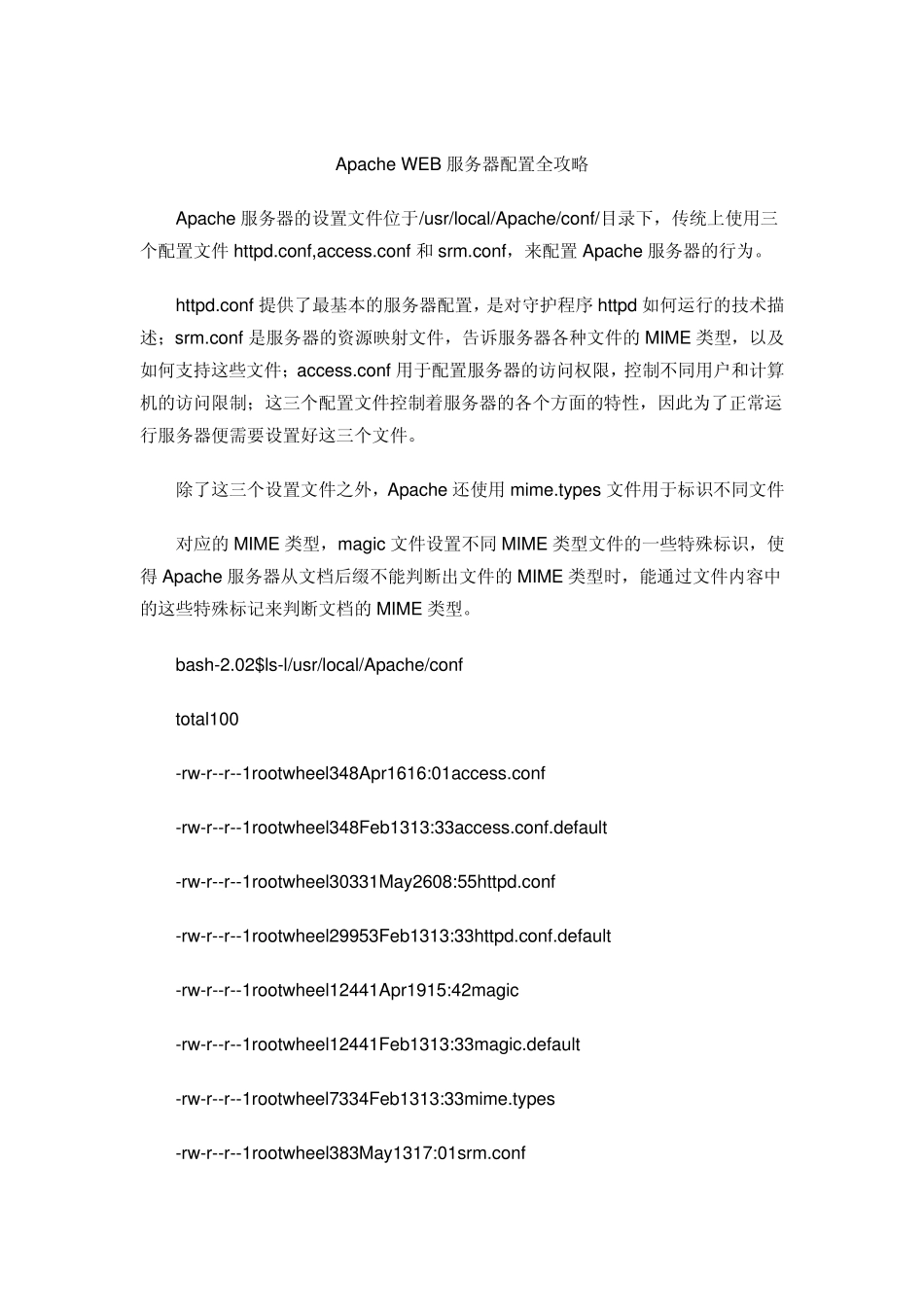 Apache WEB 服务器配置全攻略

Apache 服务器的设置文件位于/usr/local/Apache/conf/目录下，传统上使用三个配置文件 httpd.conf,access.conf 和 srm.conf，来配置 Apache 服务器的行为。

httpd.conf 提供了最基本的服务器配置，是对守护程序 httpd 如何运行的技术描述；srm.conf 是服务器的资源映射文件，告诉服务器各种文件的 MIME 类型，以及如何支持这些文件；access.conf 用于配置服务器的访问权限，控制不同用户和计算机的访问限制；这三个配置文件控制着服务器的各个方面的特性，因此为了正常运行服务器便需要设置好这三个文件。

除了这三个设置文件之外，Apache 还使用 mime.types 文件用于标识不同文件

对应的 MIME 类型，magic 文件设置不同 MIME 类型文件的一些特殊标识，使得 Apache 服务器从文档后缀不能判断出文件的 MIME 类型时，能通过文件内容中的这些特殊标记来判断文档的 MIME 类型。

bash-2.02$ls-l/usr/local/Apache/conf

total100

-rw-r--r--1rootwheel348Apr1616:01access.conf

-rw-r--r--1rootwheel348Feb1313:33access.conf.default

-rw-r--r--1rootwheel30331May2608:55httpd.conf

-rw-r--r--1rootwheel29953Feb1313:33httpd.conf.default

-rw-r--r--1rootwheel12441Apr1915:42magic

-rw-r--r--1rootwheel12441Feb1313:33magic.default

-rw-r--r--1rootwheel7334Feb1313:33mime.types

-rw-r--r--1rootwheel383May1317:01srm.conf